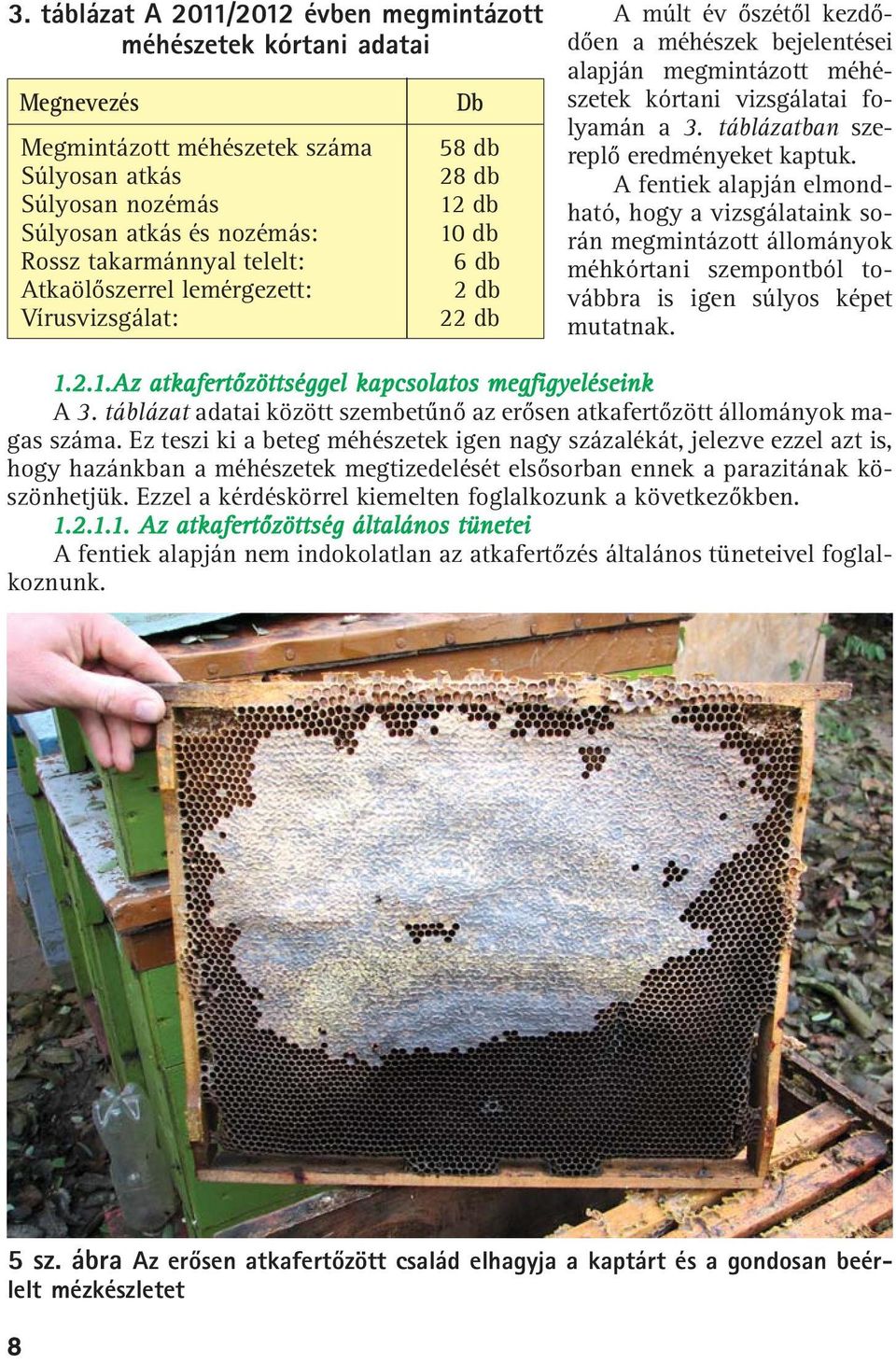 3. táblázat A 2011/2012 évben megmintázott méhészetek kórtani adatai

| Megnevezés | Db |
|---|---|
| Megmintázott méhészetek száma | 58 db |
| Súlyosan atkás | 28 db |
| Súlyosan nozémás | 12 db |
| Súlyosan atkás és nozémás: | 10 db |
| Rossz takarmánnyal telelt: | 6 db |
| Atkaölőszerrel lemérgezett: | 2 db |
| Vírusvizsgálat: | 22 db |

A múlt év őszétől kezdődően a méhészek bejelentései alapján megmintázott méhészetek kórtani vizsgálatai folyamán a 3. táblázatban szereplő eredményeket kaptuk.

A fentiek alapján elmondható, hogy a vizsgálataink során megmintázott állományok méhkórtani szempontból továbbra is igen súlyos képet mutatnak.

1.2.1.Az atkafertőzöttséggel kapcsolatos megfigyeléseink

A 3. táblázat adatai között szembetűnő az erősen atkafertőzött állományok magas száma. Ez teszi ki a beteg méhészetek igen nagy százalékát, jelezve ezzel azt is, hogy hazánkban a méhészetek megtizedelését elsősorban ennek a parazitának köszönhetjük. Ezzel a kérdéskörrel kiemelten foglalkozunk a következőkben.

1.2.1.1. Az atkafertőzöttség általános tünetei

A fentiek alapján nem indokolatlan az atkafertőzés általános tüneteivel foglalkoznunk.

5 sz. ábra Az erősen atkafertőzött család elhagyja a kaptárt és a gondosan beérlelt mézkészletet

8